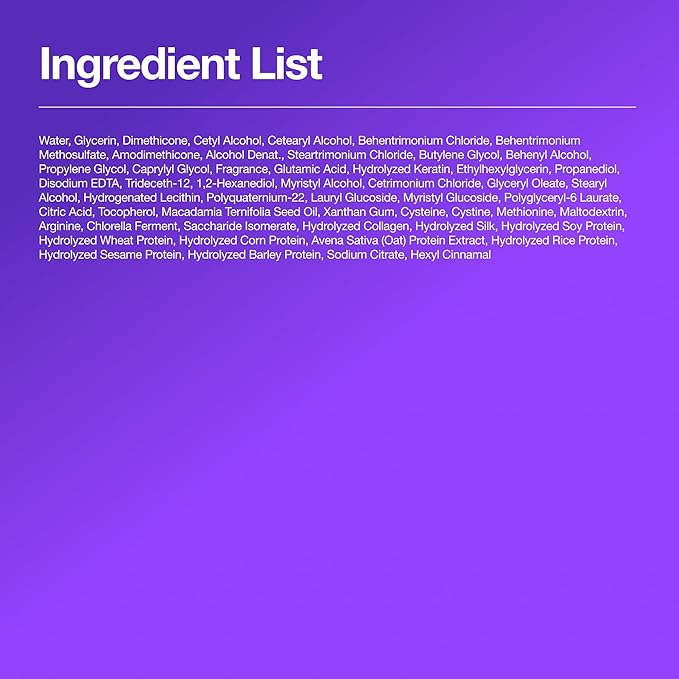 Ingredient List

Water, Glycerin, Dimethicone, Cetyl Alcohol, Cetearyl Alcohol, Behentrimonium Chloride, Behentrimonium Methosulfate, Amodimethicone, Alcohol Denat., Steartrimonium Chloride, Butylene Glycol, Behenyl Alcohol, Propylene Glycol, Caprylyl Glycol, Fragrance, Glutamic Acid, Hydrolyzed Keratin, Ethylhexylglycerin, Propanediol, Disodium EDTA, Trideceth-12, 1,2-Hexanediol, Myristyl Alcohol, Cetrimonium Chloride, Glyceryl Oleate, Stearyl Alcohol, Hydrogenated Lecithin, Polyquaternium-22, Lauryl Glucoside, Myristyl Glucoside, Polyglyceryl-6 Laurate, Citric Acid, Tocopherol, Macadamia Ternifolia Seed Oil, Xanthan Gum, Cysteine, Cystine, Methionine, Maltodextrin, Arginine, Chlorella Ferment, Saccharide Isomerate, Hydrolyzed Collagen, Hydrolyzed Silk, Hydrolyzed Soy Protein, Hydrolyzed Wheat Protein, Hydrolyzed Corn Protein, Avena Sativa (Oat) Protein Extract, Hydrolyzed Rice Protein, Hydrolyzed Sesame Protein, Hydrolyzed Barley Protein, Sodium Citrate, Hexyl Cinnamal